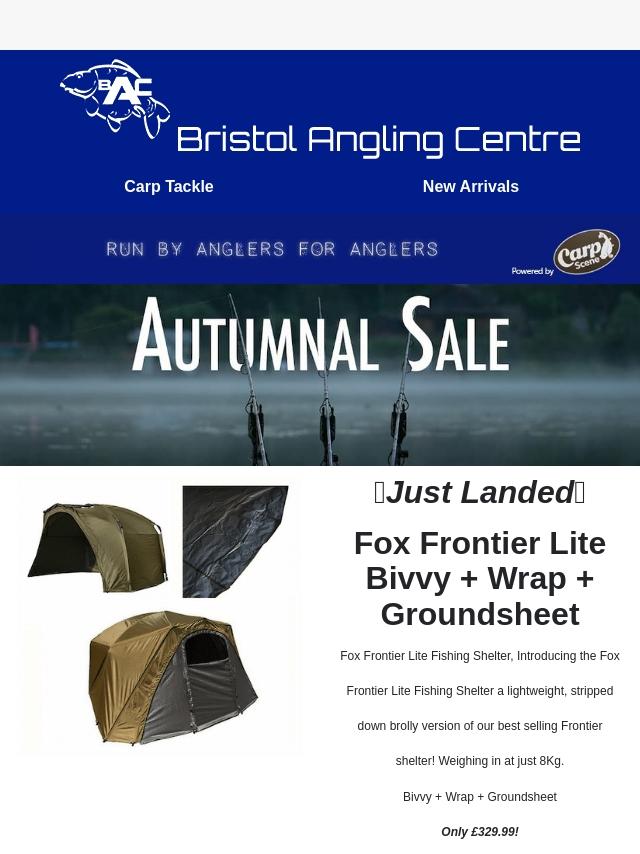 BAC

Bristol Angling Centre

Carp Tackle

New Arrivals

RUN BY ANGLERS FOR ANGLERS

Powered by Carp Scene

AUTUMNAL SALE

Just Landed

Fox Frontier Lite Bivvy + Wrap + Groundsheet

Fox Frontier Lite Fishing Shelter, Introducing the Fox Frontier Lite Fishing Shelter a lightweight, stripped down brolly version of our best selling Frontier shelter! Weighing in at just 8Kg.

Bivvy + Wrap + Groundsheet

Only £329.99!